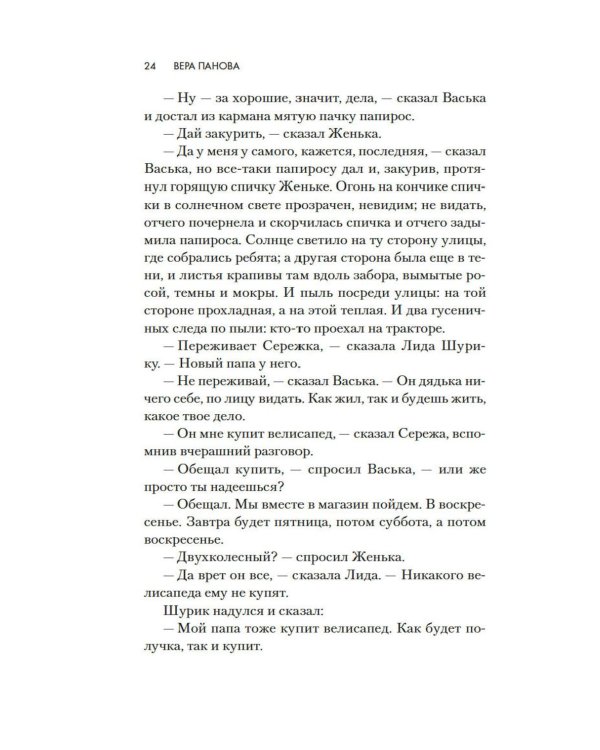 24 ВЕРА ПАНОВА

— Ну — за хорошие, значит, дела, — сказал Васька и достал из кармана мятую пачку папирос.

— Дай закурить, — сказал Женька.

— Да у меня у самого, кажется, последняя, — сказал Васька, но все-таки папиросу дал и, закурив, протянул горящую спичку Женьке. Огонь на кончике спички в солнечном свете прозрачен, невидим; не видать, отчего почернела и скорчилась спичка и отчего задымила папироса. Солнце светило на ту сторону улицы, где собрались ребята; а другая сторона была еще в тени, и листья крапивы там вдоль забора, вымытые росой, темны и мокры. И пыль посреди улицы: на той стороне прохладная, а на этой теплая. И два гусеничных следа по пыли: кто-то проехал на тракторе.

— Переживает Сережка, — сказала Лида Шурику. — Новый папа у него.

— Не переживай, — сказал Васька. — Он дядька ничего себе, по лицу видать. Как жил, так и будешь жить, какое твое дело.

— Он мне купит велисапед, — сказал Сережа, вспомнив вчерашний разговор.

— Обещал купить, — спросил Васька, — или же просто ты надеешься?

— Обещал. Мы вместе в магазин пойдем. В воскресенье. Завтра будет пятница, потом суббота, а потом воскресенье.

— Двухколесный? — спросил Женька.

— Да врет он все, — сказала Лида. — Никакого велисапеда ему не купят.

Шурик надулся и сказал:

— Мой папа тоже купит велисапед. Как будет получка, так и купит.